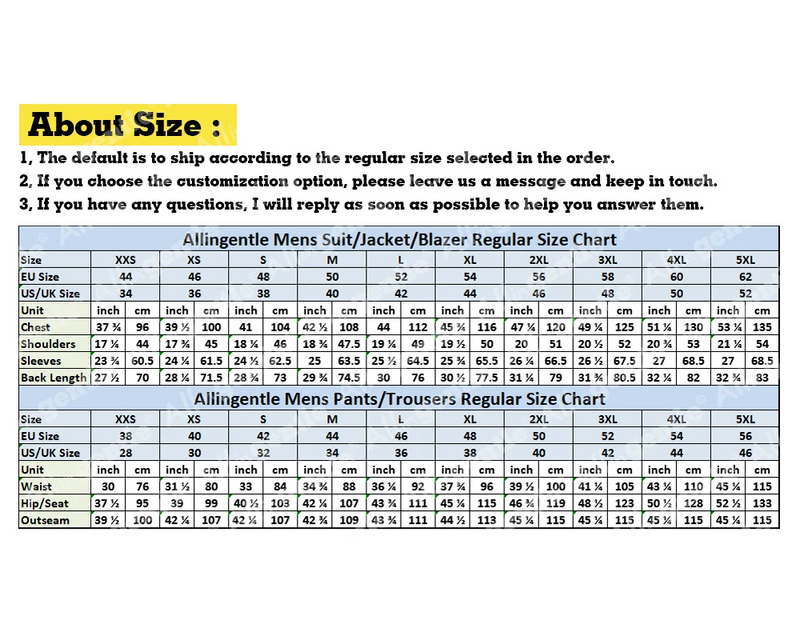 About Size :

1, The default is to ship according to the regular size selected in the order.
2, If you choose the customization option, please leave us a message and keep in touch.
3, If you have any questions, I will reply as soon as possible to help you answer them.

Allingentle Mens Suit/Jacket/Blazer Regular Size Chart

| Size | XXS | | XS | | S | | M | | L | | XL | | 2XL | | 3XL | | 4XL | | 5XL | |
|---|---|---|---|---|---|---|---|---|---|---|---|---|---|---|---|---|---|---|---|---|
| EU Size | 44 | | 46 | | 48 | | 50 | | 52 | | 54 | | 56 | | 58 | | 60 | | 62 | |
| US/UK Size | 34 | | 36 | | 38 | | 40 | | 42 | | 44 | | 46 | | 48 | | 50 | | 52 | |
| Unit | inch | cm | inch | cm | inch | cm | inch | cm | inch | cm | inch | cm | inch | cm | inch | cm | inch | cm | inch | cm |
| Chest | 37 ¾ | 96 | 39 ½ | 100 | 41 | 104 | 42 ½ | 108 | 44 | 112 | 45 ¾ | 116 | 47 ¼ | 120 | 49 ¼ | 125 | 51 ¼ | 130 | 53 ¼ | 135 |
| Shoulders | 17 ¼ | 44 | 17 ¾ | 45 | 18 ¼ | 46 | 18 ¾ | 47.5 | 19 ¼ | 49 | 19 ½ | 50 | 20 | 51 | 20 ½ | 52 | 20 ¾ | 53 | 21 ¼ | 54 |
| Sleeves | 23 ¾ | 60.5 | 24 ¼ | 61.5 | 24 ½ | 62.5 | 25 | 63.5 | 25 ½ | 64.5 | 25 ¾ | 65.5 | 26 ¼ | 66.5 | 26 ½ | 67.5 | 27 | 68.5 | 27 | 68.5 |
| Back Length | 27 ½ | 70 | 28 ¼ | 71.5 | 28 ¾ | 73 | 29 ¾ | 74.5 | 30 | 76 | 30 ½ | 77.5 | 31 ¼ | 79 | 31 ¾ | 80.5 | 32 ¼ | 82 | 32 ¾ | 83 |

Allingentle Mens Pants/Trousers Regular Size Chart

| Size | XXS | | XS | | S | | M | | L | | XL | | 2XL | | 3XL | | 4XL | | 5XL | |
|---|---|---|---|---|---|---|---|---|---|---|---|---|---|---|---|---|---|---|---|---|
| EU Size | 38 | | 40 | | 42 | | 44 | | 46 | | 48 | | 50 | | 52 | | 54 | | 56 | |
| US/UK Size | 28 | | 30 | | 32 | | 34 | | 36 | | 38 | | 40 | | 42 | | 44 | | 46 | |
| Unit | inch | cm | inch | cm | inch | cm | inch | cm | inch | cm | inch | cm | inch | cm | inch | cm | inch | cm | inch | cm |
| Waist | 30 | 76 | 31 ½ | 80 | 33 | 84 | 34 ¾ | 88 | 36 ¼ | 92 | 37 ¾ | 96 | 39 ½ | 100 | 41 ¼ | 105 | 43 ¼ | 110 | 45 ¼ | 115 |
| Hip/Seat | 37 ½ | 95 | 39 | 99 | 40 ½ | 103 | 42 ¼ | 107 | 43 ¾ | 111 | 45 ¼ | 115 | 46 ¾ | 119 | 48 ½ | 123 | 50 ½ | 128 | 52 ½ | 133 |
| Outseam | 39 ½ | 100 | 42 ¼ | 107 | 42 ¼ | 107 | 42 ¾ | 109 | 43 ¾ | 111 | 44 ½ | 113 | 45 ¼ | 115 | 45 ¼ | 115 | 45 ¼ | 115 | 45 ¼ | 115 |